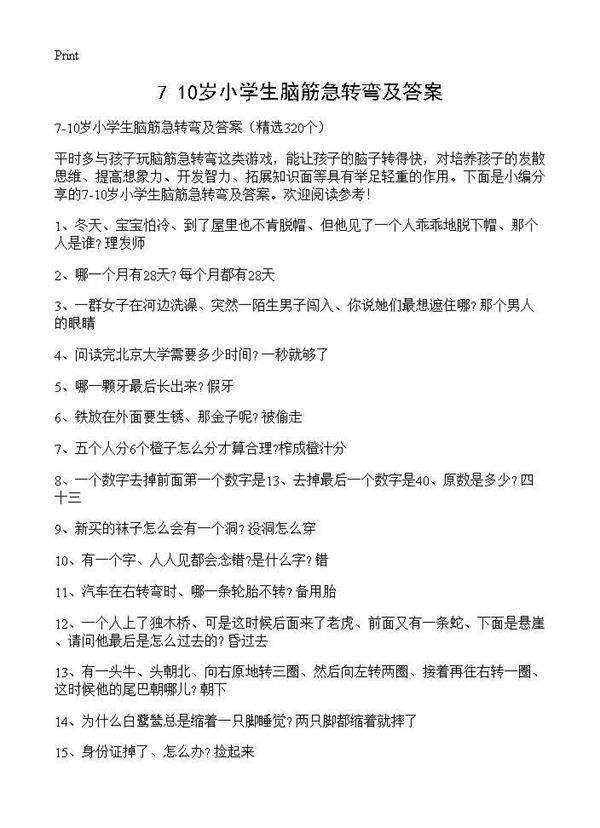 Print

7 10岁小学生脑筋急转弯及答案

7-10岁小学生脑筋急转弯及答案（精选320个）

平时多与孩子玩脑筋急转弯这类游戏，能让孩子的脑子转得快，对培养孩子的发散思维、提高想象力、开发智力、拓展知识面等具有举足轻重的作用。下面是小编分享的7-10岁小学生脑筋急转弯及答案。欢迎阅读参考！

1、冬天、宝宝怕冷、到了屋里也不肯脱帽、但他见了一个人乖乖地脱下帽、那个人是谁？理发师

2、哪一个月有28天？每个月都有28天

3、一群女子在河边洗澡、突然一陌生男子闯入、你说她们最想遮住哪？那个男人的眼睛

4、问读完北京大学需要多少时间？一秒就够了

5、哪一颗牙最后长出来？假牙

6、铁放在外面要生锈、那金子呢？被偷走

7、五个人分6个橙子怎么分才算合理？榨成橙汁分

8、一个数字去掉前面第一个数字是13、去掉最后一个数字是40、原数是多少？四十三

9、新买的袜子怎么会有一个洞？没洞怎么穿

10、有一个字、人人见都会念错？是什么字？错

11、汽车在右转弯时、哪一条轮胎不转？备用胎

12、一个人上了独木桥、可是这时候后面来了老虎、前面又有一条蛇、下面是悬崖、请问他最后是怎么过去的？昏过去

13、有一头牛、头朝北、向右原地转三圈、然后向左转两圈、接着再往右转一圈、这时候他的尾巴朝哪儿？朝下

14、为什么白鹭鸶总是缩着一只脚睡觉？两只脚都缩着就摔了

15、身份证掉了、怎么办？捡起来